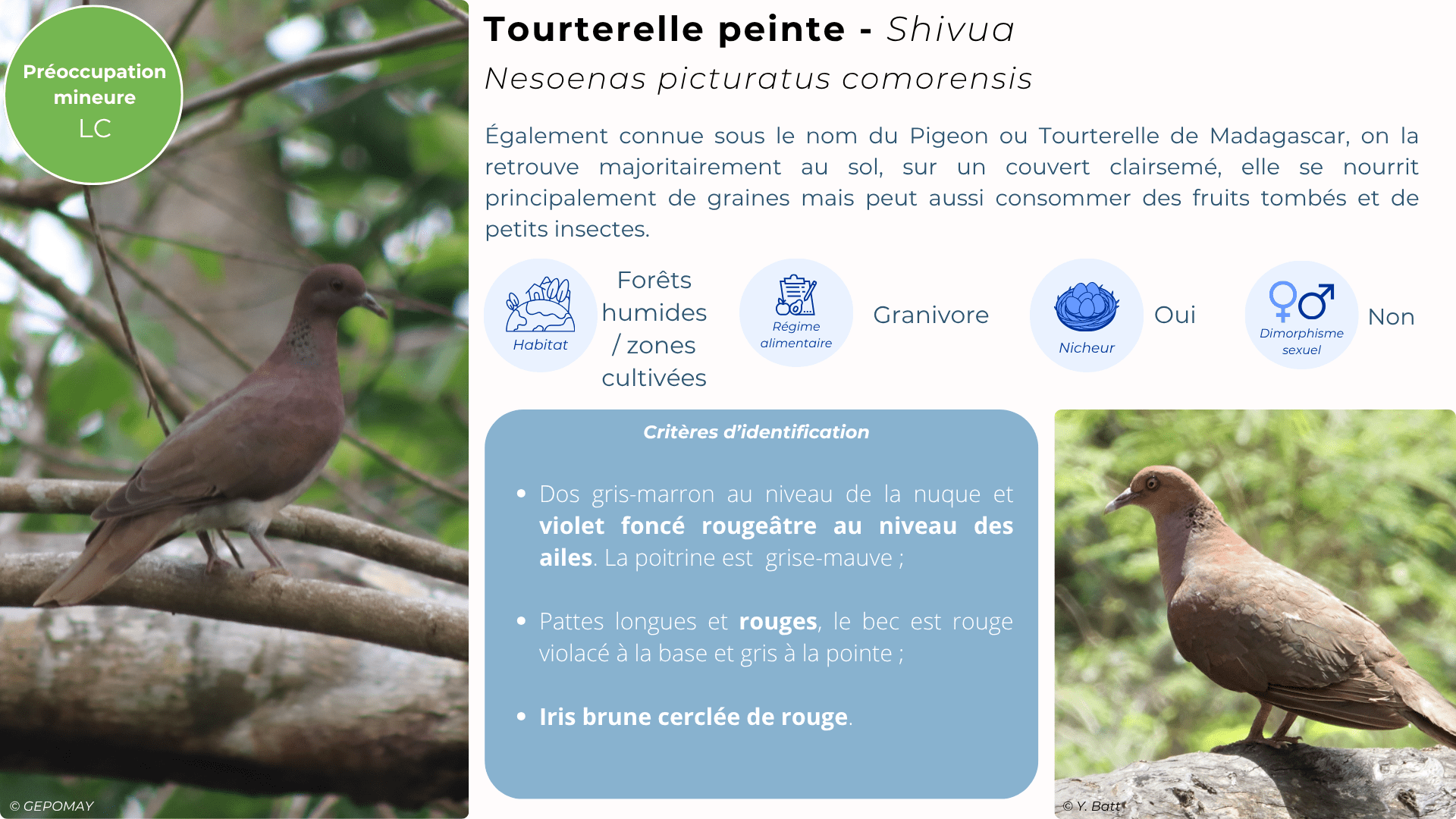 Préoccupation mineure
LC

Tourterelle peinte - Shivua

Nesoenas picturatus comorensis

Également connue sous le nom du Pigeon ou Tourterelle de Madagascar, on la retrouve majoritairement au sol, sur un couvert clairsemé, elle se nourrit principalement de graines mais peut aussi consommer des fruits tombés et de petits insectes.

Habitat
Forêts humides / zones cultivées

Régime alimentaire
Granivore

Nicheur
Oui

Dimorphisme sexuel
Non

Critères d'identification

• Dos gris-marron au niveau de la nuque et violet foncé rougeâtre au niveau des ailes. La poitrine est grise-mauve ;

• Pattes longues et rouges, le bec est rouge violacé à la base et gris à la pointe ;

• Iris brune cerclée de rouge.

© GEPOMAY

© Y. Batt